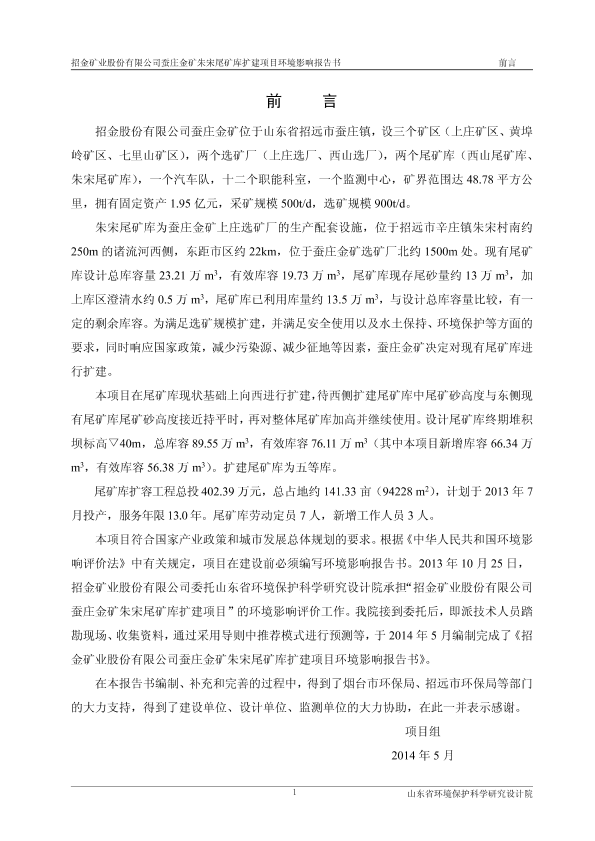 招金矿业股份有限公司蚕庄金矿朱宋尾矿库扩建项目环境影响报告书　　前言

前　言

招金股份有限公司蚕庄金矿位于山东省招远市蚕庄镇，设三个矿区（上庄矿区、黄埠岭矿区、七里山矿区），两个选矿厂（上庄选厂、西山选厂），两个尾矿库（西山尾矿库、朱宋尾矿库），一个汽车队，十二个职能科室，一个监测中心，矿界范围达 48.78 平方公里，拥有固定资产 1.95 亿元，采矿规模 500t/d，选矿规模 900t/d。

朱宋尾矿库为蚕庄金矿上庄选矿厂的生产配套设施，位于招远市辛庄镇朱宋村南约 250m 的诸流河西侧，东距市区约 22km，位于蚕庄金矿选矿厂北约 1500m 处。现有尾矿库设计总库容量 23.21 万 $m^3$，有效库容 19.73 万 $m^3$，尾矿库现存尾砂量约 13 万 $m^3$，加上库区澄清水约 0.5 万 $m^3$，尾矿库已利用库量约 13.5 万 $m^3$，与设计总库容量比较，有一定的剩余库容。为满足选矿规模扩建，并满足安全使用以及水土保持、环境保护等方面的要求，同时响应国家政策，减少污染源、减少征地等因素，蚕庄金矿决定对现有尾矿库进行扩建。

本项目在尾矿库现状基础上向西进行扩建，待西侧扩建尾矿库中尾矿砂高度与东侧现有尾矿库尾矿砂高度接近持平时，再对整体尾矿库加高并继续使用。设计尾矿库终期堆积坝标高▽40m，总库容 89.55 万 $m^3$，有效库容 76.11 万 $m^3$（其中本项目新增库容 66.34 万 $m^3$，有效库容 56.38 万 $m^3$）。扩建尾矿库为五等库。

尾矿库扩容工程总投 402.39 万元，总占地约 141.33 亩（94228 $m^2$），计划于 2013 年 7 月投产，服务年限 13.0 年。尾矿库劳动定员 7 人，新增工作人员 3 人。

本项目符合国家产业政策和城市发展总体规划的要求。根据《中华人民共和国环境影响评价法》中有关规定，项目在建设前必须编写环境影响报告书。2013 年 10 月 25 日，招金矿业股份有限公司委托山东省环境保护科学研究设计院承担“招金矿业股份有限公司蚕庄金矿朱宋尾矿库扩建项目”的环境影响评价工作。我院接到委托后，即派技术人员踏勘现场、收集资料，通过采用导则中推荐模式进行预测等，于 2014 年 5 月编制完成了《招金矿业股份有限公司蚕庄金矿朱宋尾矿库扩建项目环境影响报告书》。

在本报告书编制、补充和完善的过程中，得到了烟台市环保局、招远市环保局等部门的大力支持，得到了建设单位、设计单位、监测单位的大力协助，在此一并表示感谢。

项目组
2014 年 5 月

1　　山东省环境保护科学研究设计院